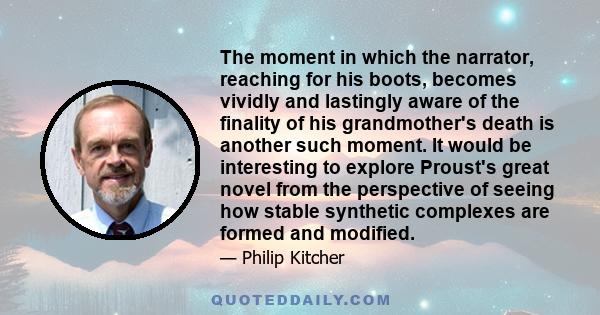 The moment in which the narrator, reaching for his boots, becomes vividly and lastingly aware of the finality of his grandmother's death is another such moment. It would be interesting to explore Proust's great novel from the perspective of seeing how stable synthetic complexes are formed and modified.

— Philip Kitcher

QUOTEDDAILY.COM